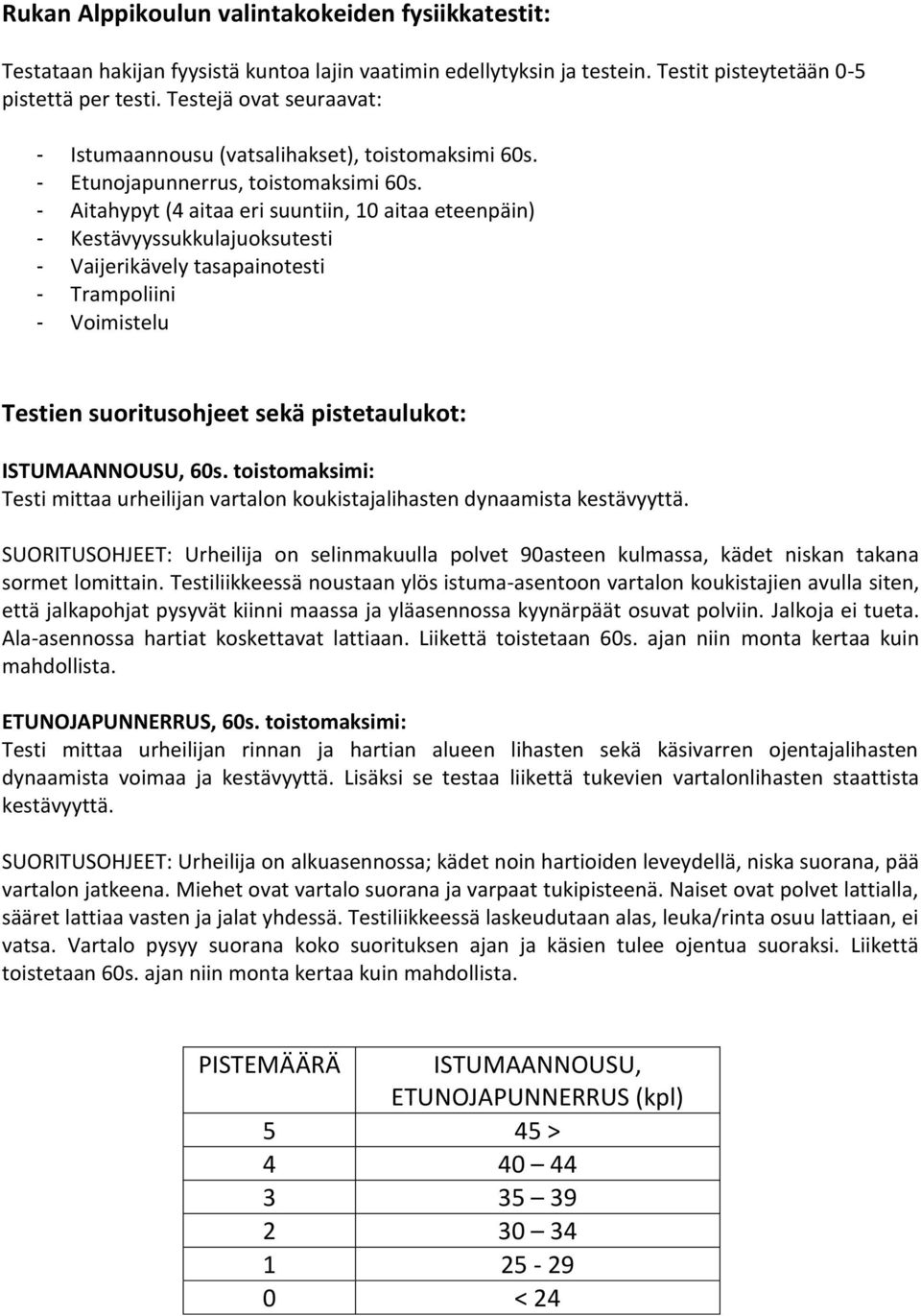 Rukan Alppikoulun valintakokeiden fysiikkatestit:

Testataan hakijan fyysistä kuntoa lajin vaatimin edellytyksin ja testein. Testit pisteytetään 0-5 pistettä per testi. Testejä ovat seuraavat:

- Istumaannousu (vatsalihakset), toistomaksimi 60s.
- Etunojapunnerrus, toistomaksimi 60s.
- Aitahypyt (4 aitaa eri suuntiin, 10 aitaa eteenpäin)
- Kestävyyssukkulajuoksutesti
- Vaijerikävely tasapainotesti
- Trampoliini
- Voimistelu

Testien suoritusohjeet sekä pistetaulukot:

ISTUMAANNOUSU, 60s. toistomaksimi:
Testi mittaa urheilijan vartalon koukistajalihasten dynaamista kestävyyttä.

SUORITUSOHJEET: Urheilija on selinmakuulla polvet 90asteen kulmassa, kädet niskan takana sormet lomittain. Testiliikkeessä noustaan ylös istuma-asentoon vartalon koukistajien avulla siten, että jalkapohjat pysyvät kiinni maassa ja yläasennossa kyynärpäät osuvat polviin. Jalkoja ei tueta. Ala-asennossa hartiat koskettavat lattiaan. Liikettä toistetaan 60s. ajan niin monta kertaa kuin mahdollista.

ETUNOJAPUNNERRUS, 60s. toistomaksimi:
Testi mittaa urheilijan rinnan ja hartian alueen lihasten sekä käsivarren ojentajalihasten dynaamista voimaa ja kestävyyttä. Lisäksi se testaa liikettä tukevien vartalonlihasten staattista kestävyyttä.

SUORITUSOHJEET: Urheilija on alkuasennossa; kädet noin hartioiden leveydellä, niska suorana, pää vartalon jatkeena. Miehet ovat vartalo suorana ja varpaat tukipisteenä. Naiset ovat polvet lattialla, sääret lattiaa vasten ja jalat yhdessä. Testiliikkeessä laskeudutaan alas, leuka/rinta osuu lattiaan, ei vatsa. Vartalo pysyy suorana koko suorituksen ajan ja käsien tulee ojentua suoraksi. Liikettä toistetaan 60s. ajan niin monta kertaa kuin mahdollista.

| PISTEMÄÄRÄ | ISTUMAANNOUSU, ETUNOJAPUNNERRUS (kpl) |
|---|---|
| 5 | 45 > |
| 4 | 40 – 44 |
| 3 | 35 – 39 |
| 2 | 30 – 34 |
| 1 | 25 - 29 |
| 0 | < 24 |